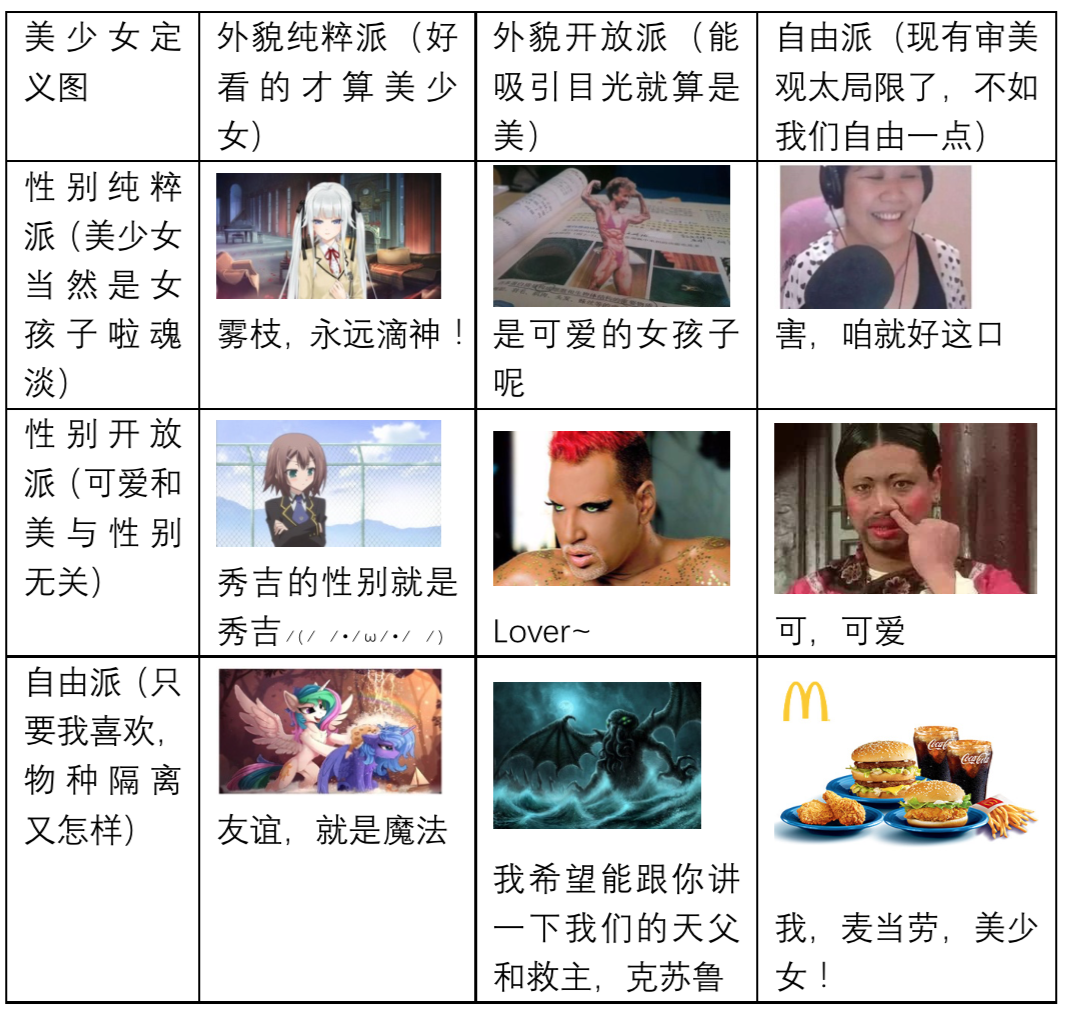 | 美少女定义图 | 外貌纯粹派（好看的才算美少女） | 外貌开放派（能吸引目光就算是美） | 自由派（现有审美观太局限了，不如我们自由一点） |
|---|---|---|---|
| 性别纯粹派（美少女当然是女孩子啦魂淡） | 雾枝，永远滴神！ | 是可爱的女孩子呢 | 害，咱就好这口 |
| 性别开放派（可爱和美与性别无关） | 秀吉的性别就是秀吉/(/ /•/ω/•/ /) | Lover~ | 可，可爱 |
| 自由派（只要我喜欢，物种隔离又怎样） | 友谊，就是魔法 | 我希望能跟你讲一下我们的天父和救主，克苏鲁 | 我，麦当劳，美少女！ |